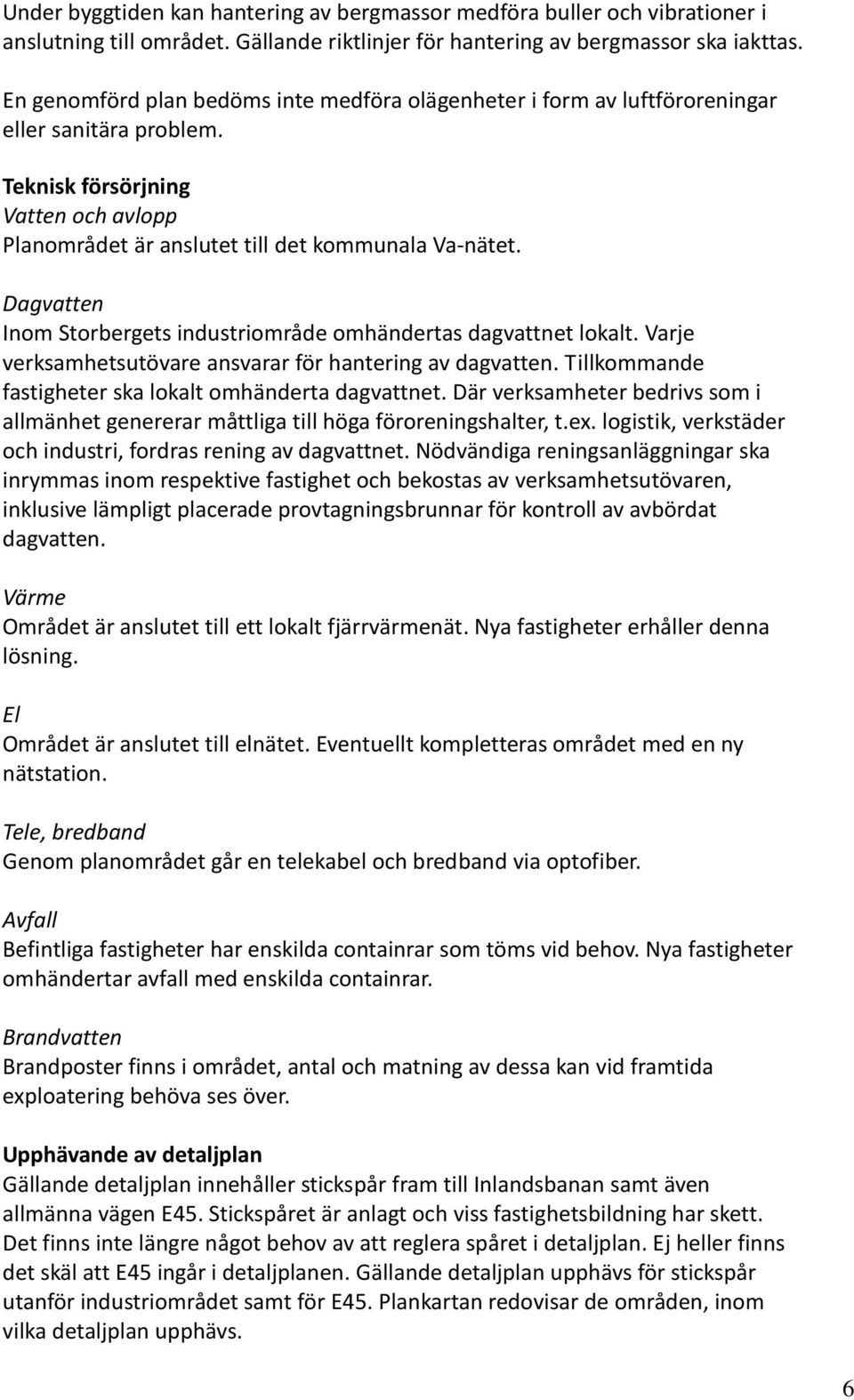 Under byggtiden kan hantering av bergmassor medföra buller och vibrationer i anslutning till området. Gällande riktlinjer för hantering av bergmassor ska iakttas.

En genomförd plan bedöms inte medföra olägenheter i form av luftföroreningar eller sanitära problem.

Teknisk försörjning
Vatten och avlopp
Planområdet är anslutet till det kommunala Va-nätet.

Dagvatten
Inom Storbergets industriområde omhändertas dagvattnet lokalt. Varje verksamhetsutövare ansvarar för hantering av dagvatten. Tillkommande fastigheter ska lokalt omhänderta dagvattnet. Där verksamheter bedrivs som i allmänhet genererar måttliga till höga föroreningshalter, t.ex. logistik, verkstäder och industri, fordras rening av dagvattnet. Nödvändiga reningsanläggningar ska inrymmas inom respektive fastighet och bekostas av verksamhetsutövaren, inklusive lämpligt placerade provtagningsbrunnar för kontroll av avbördat dagvatten.

Värme
Området är anslutet till ett lokalt fjärrvärmenät. Nya fastigheter erhåller denna lösning.

El
Området är anslutet till elnätet. Eventuellt kompletteras området med en ny nätstation.

Tele, bredband
Genom planområdet går en telekabel och bredband via optofiber.

Avfall
Befintliga fastigheter har enskilda containrar som töms vid behov. Nya fastigheter omhändertar avfall med enskilda containrar.

Brandvatten
Brandposter finns i området, antal och matning av dessa kan vid framtida exploatering behöva ses över.

Upphävande av detaljplan
Gällande detaljplan innehåller stickspår fram till Inlandsbanan samt även allmänna vägen E45. Stickspåret är anlagt och viss fastighetsbildning har skett. Det finns inte längre något behov av att reglera spåret i detaljplan. Ej heller finns det skäl att E45 ingår i detaljplanen. Gällande detaljplan upphävs för stickspår utanför industriområdet samt för E45. Plankartan redovisar de områden, inom vilka detaljplan upphävs.

6